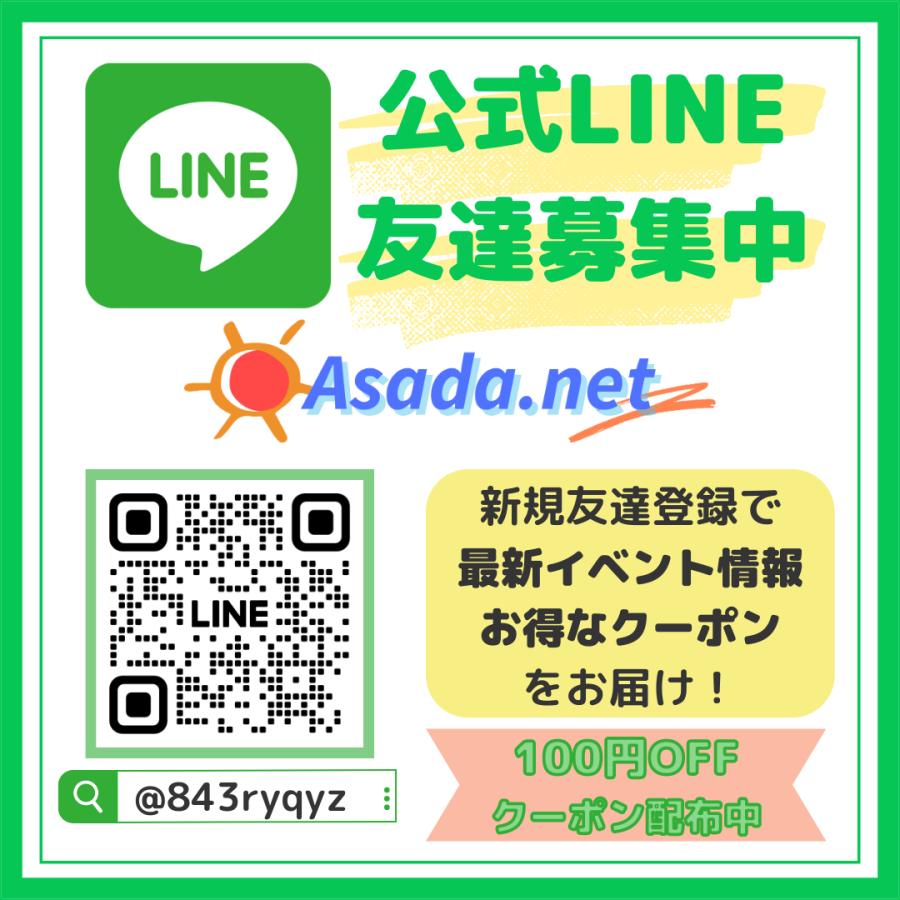 LINE

公式LINE
友達募集中

Asada.net

LINE

@843ryqyz

新規友達登録で
最新イベント情報
お得なクーポン
をお届け！

100円OFF
クーポン配布中